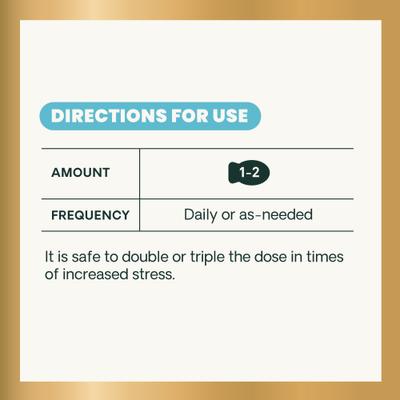 DIRECTIONS FOR USE

| AMOUNT | 1-2 |
|---|---|
| FREQUENCY | Daily or as-needed |

It is safe to double or triple the dose in times of increased stress.